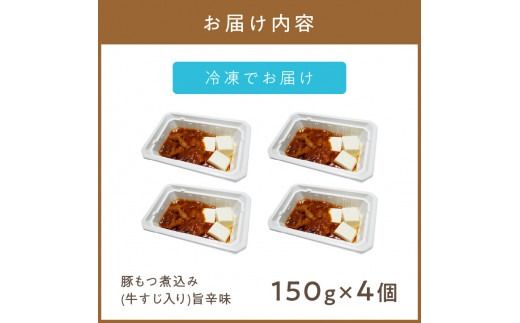 お届け内容

冷凍でお届け

豚もつ煮込み
(牛すじ入り)旨辛味

150g×4個